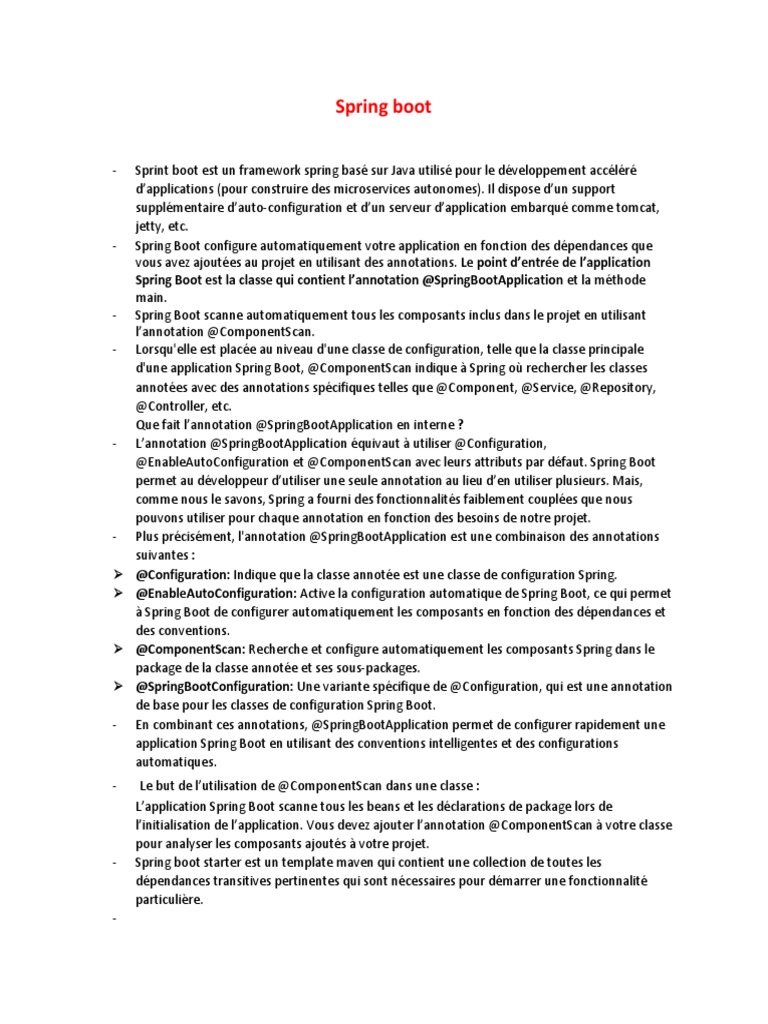 Spring boot

- Sprint boot est un framework spring basé sur Java utilisé pour le développement accéléré d'applications (pour construire des microservices autonomes). Il dispose d'un support supplémentaire d'auto-configuration et d'un serveur d'application embarqué comme tomcat, jetty, etc.
- Spring Boot configure automatiquement votre application en fonction des dépendances que vous avez ajoutées au projet en utilisant des annotations. Le point d'entrée de l'application Spring Boot est la classe qui contient l'annotation @SpringBootApplication et la méthode main.
- Spring Boot scanne automatiquement tous les composants inclus dans le projet en utilisant l'annotation @ComponentScan.
- Lorsqu'elle est placée au niveau d'une classe de configuration, telle que la classe principale d'une application Spring Boot, @ComponentScan indique à Spring où rechercher les classes annotées avec des annotations spécifiques telles que @Component, @Service, @Repository, @Controller, etc.
Que fait l'annotation @SpringBootApplication en interne ?
- L'annotation @SpringBootApplication équivaut à utiliser @Configuration, @EnableAutoConfiguration et @ComponentScan avec leurs attributs par défaut. Spring Boot permet au développeur d'utiliser une seule annotation au lieu d'en utiliser plusieurs. Mais, comme nous le savons, Spring a fourni des fonctionnalités faiblement couplées que nous pouvons utiliser pour chaque annotation en fonction des besoins de notre projet.
- Plus précisément, l'annotation @SpringBootApplication est une combinaison des annotations suivantes :
➢ @Configuration: Indique que la classe annotée est une classe de configuration Spring.
➢ @EnableAutoConfiguration: Active la configuration automatique de Spring Boot, ce qui permet à Spring Boot de configurer automatiquement les composants en fonction des dépendances et des conventions.
➢ @ComponentScan: Recherche et configure automatiquement les composants Spring dans le package de la classe annotée et ses sous-packages.
➢ @SpringBootConfiguration: Une variante spécifique de @Configuration, qui est une annotation de base pour les classes de configuration Spring Boot.
- En combinant ces annotations, @SpringBootApplication permet de configurer rapidement une application Spring Boot en utilisant des conventions intelligentes et des configurations automatiques.
- Le but de l'utilisation de @ComponentScan dans une classe :
L'application Spring Boot scanne tous les beans et les déclarations de package lors de l'initialisation de l'application. Vous devez ajouter l'annotation @ComponentScan à votre classe pour analyser les composants ajoutés à votre projet.
- Spring boot starter est un template maven qui contient une collection de toutes les dépendances transitives pertinentes qui sont nécessaires pour démarrer une fonctionnalité particulière.
-